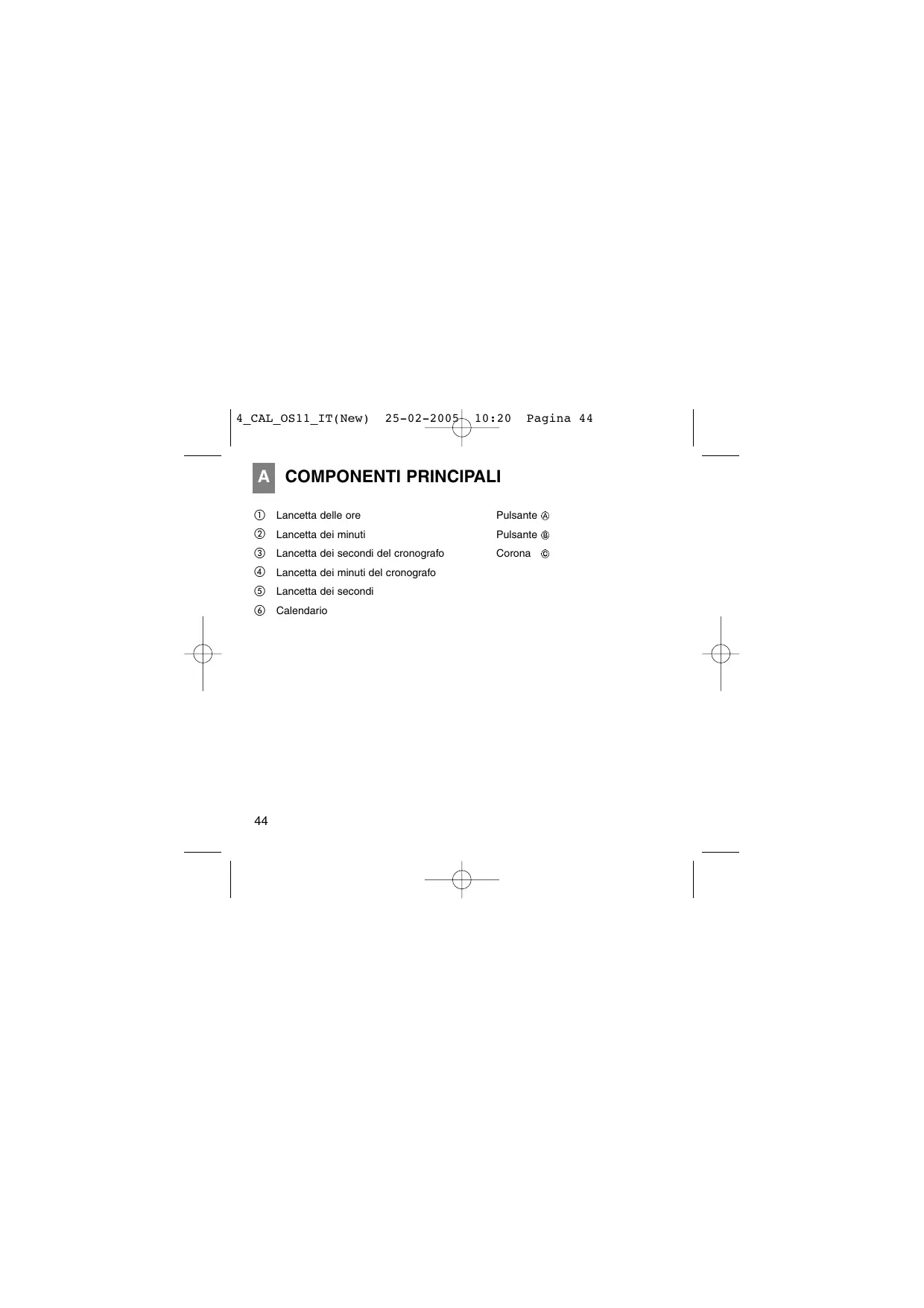 4_CAL_OS11_IT(New) 25-02-2005 10:20 Pagina 44

A COMPONENTI PRINCIPALI

① Lancetta delle ore
② Lancetta dei minuti
③ Lancetta dei secondi del cronografo
④ Lancetta dei minuti del cronografo
⑤ Lancetta dei secondi
⑥ Calendario

Pulsante Ⓐ
Pulsante Ⓑ
Corona Ⓒ

44